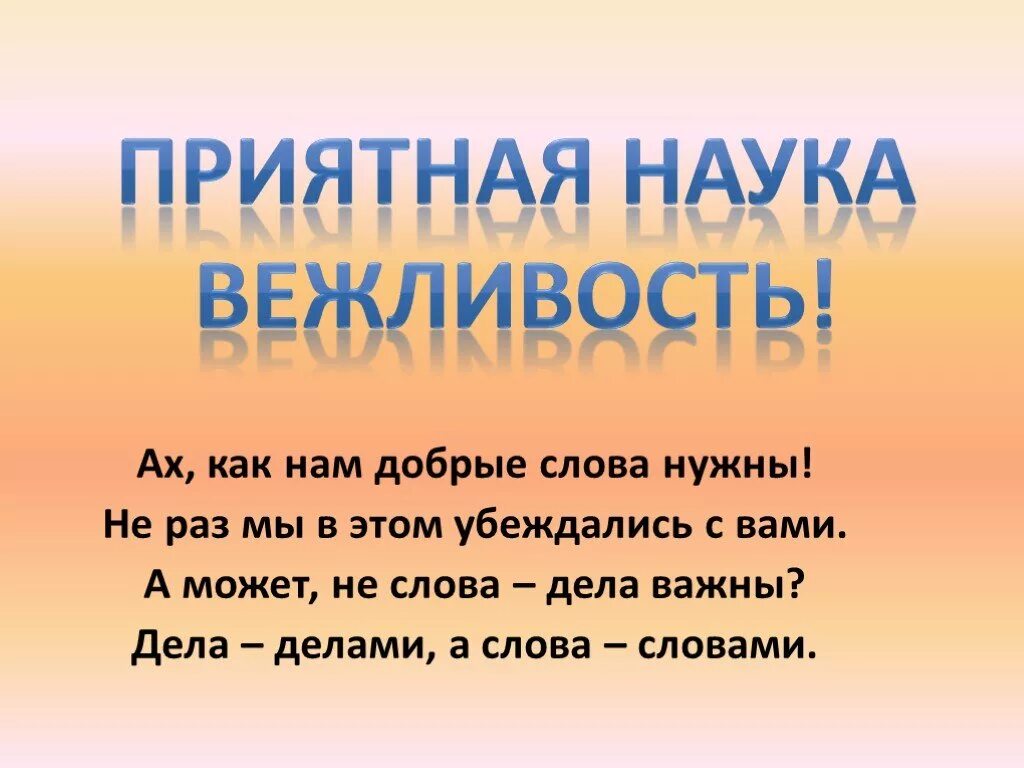 ПРИЯТНАЯ НАУКА ВЕЖЛИВОСТЬ!

Ах, как нам добрые слова нужны!
Не раз мы в этом убеждались с вами.
А может, не слова – дела важны?
Дела – делами, а слова – словами.